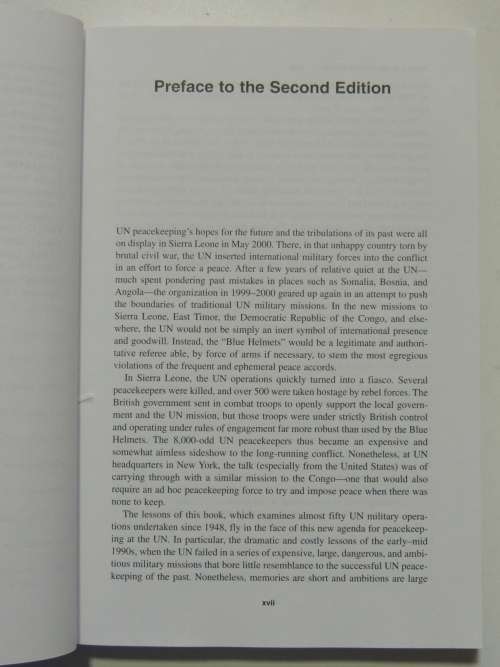 Preface to the Second Edition

UN peacekeeping's hopes for the future and the tribulations of its past were all on display in Sierra Leone in May 2000. There, in that unhappy country torn by brutal civil war, the UN inserted international military forces into the conflict in an effort to force a peace. After a few years of relative quiet at the UN—much spent pondering past mistakes in places such as Somalia, Bosnia, and Angola—the organization in 1999–2000 geared up again in an attempt to push the boundaries of traditional UN military missions. In the new missions to Sierra Leone, East Timor, the Democratic Republic of the Congo, and elsewhere, the UN would not be simply an inert symbol of international presence and goodwill. Instead, the "Blue Helmets" would be a legitimate and authoritative referee able, by force of arms if necessary, to stem the most egregious violations of the frequent and ephemeral peace accords.

In Sierra Leone, the UN operations quickly turned into a fiasco. Several peacekeepers were killed, and over 500 were taken hostage by rebel forces. The British government sent in combat troops to openly support the local government and the UN mission, but those troops were under strictly British control and operating under rules of engagement far more robust than used by the Blue Helmets. The 8,000-odd UN peacekeepers thus became an expensive and somewhat aimless sideshow to the long-running conflict. Nonetheless, at UN headquarters in New York, the talk (especially from the United States) was of carrying through with a similar mission to the Congo—one that would also require an ad hoc peacekeeping force to try and impose peace when there was none to keep.

The lessons of this book, which examines almost fifty UN military operations undertaken since 1948, fly in the face of this new agenda for peacekeeping at the UN. In particular, the dramatic and costly lessons of the early–mid 1990s, when the UN failed in a series of expensive, large, dangerous, and ambitious military missions that bore little resemblance to the successful UN peacekeeping of the past. Nonetheless, memories are short and ambitions are large

xvii